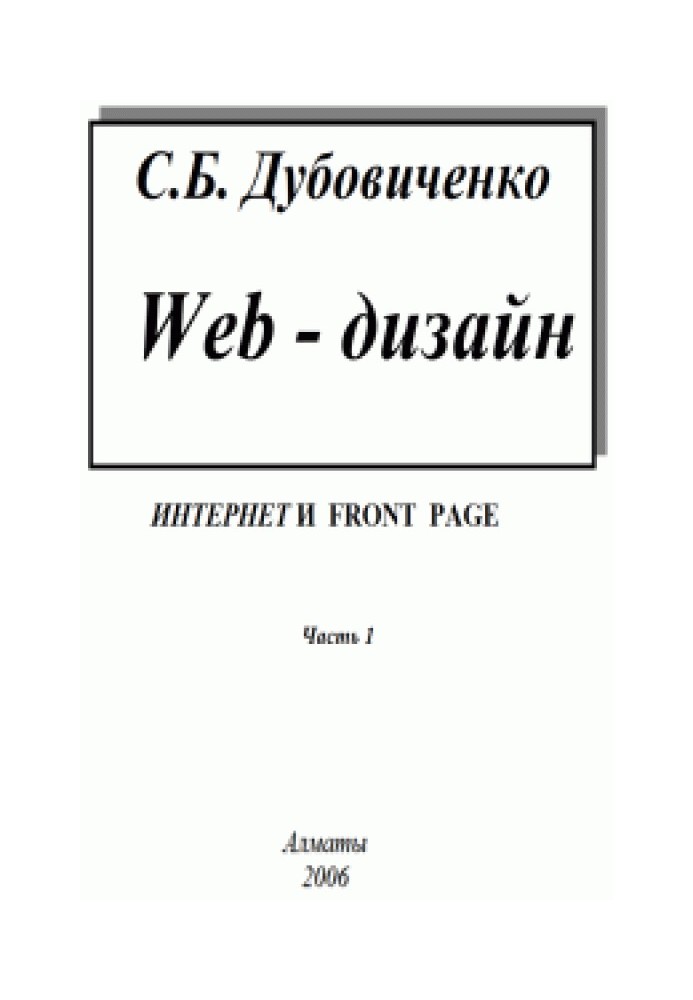 С.Б. Дубовиченко

Web - дизайн

ИНТЕРНЕТ И FRONT PAGE

Часть 1

Алматы
2006